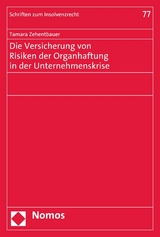 Schriften zum Insolvenzrecht

77

Tamara Zehentbauer

Die Versicherung von Risiken der Organhaftung in der Unternehmenskrise

Nomos